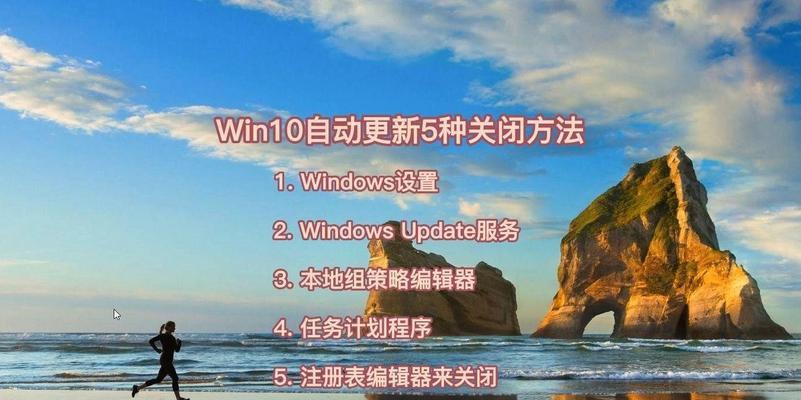 Win10自动更新5种关闭方法

1. Windows设置

2. Windows Update服务

3. 本地组策略编辑器

4. 任务计划程序

5. 注册表编辑器来关闭